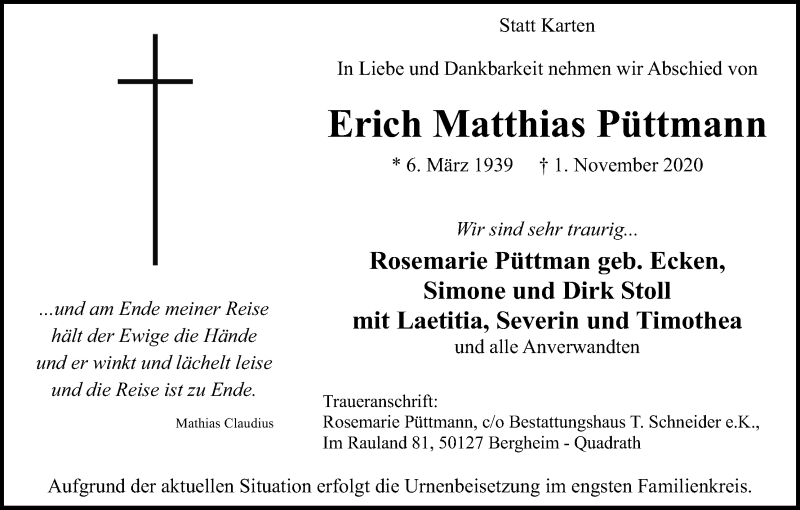 Statt Karten

In Liebe und Dankbarkeit nehmen wir Abschied von

Erich Matthias Püttmann

* 6. März 1939 † 1. November 2020

Wir sind sehr traurig...

Rosemarie Püttman geb. Ecken,
Simone und Dirk Stoll
mit Laetitia, Severin und Timothea
und alle Anverwandten

...und am Ende meiner Reise
hält der Ewige die Hände
und er winkt und lächelt leise
und die Reise ist zu Ende.

Mathias Claudius

Traueranschrift:
Rosemarie Püttmann, c/o Bestattungshaus T. Schneider e.K.,
Im Rauland 81, 50127 Bergheim - Quadrath

Aufgrund der aktuellen Situation erfolgt die Urnenbeisetzung im engsten Familienkreis.